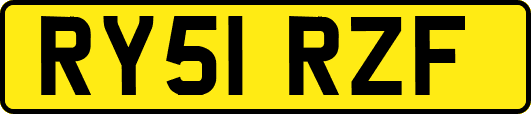 RY51 RZF